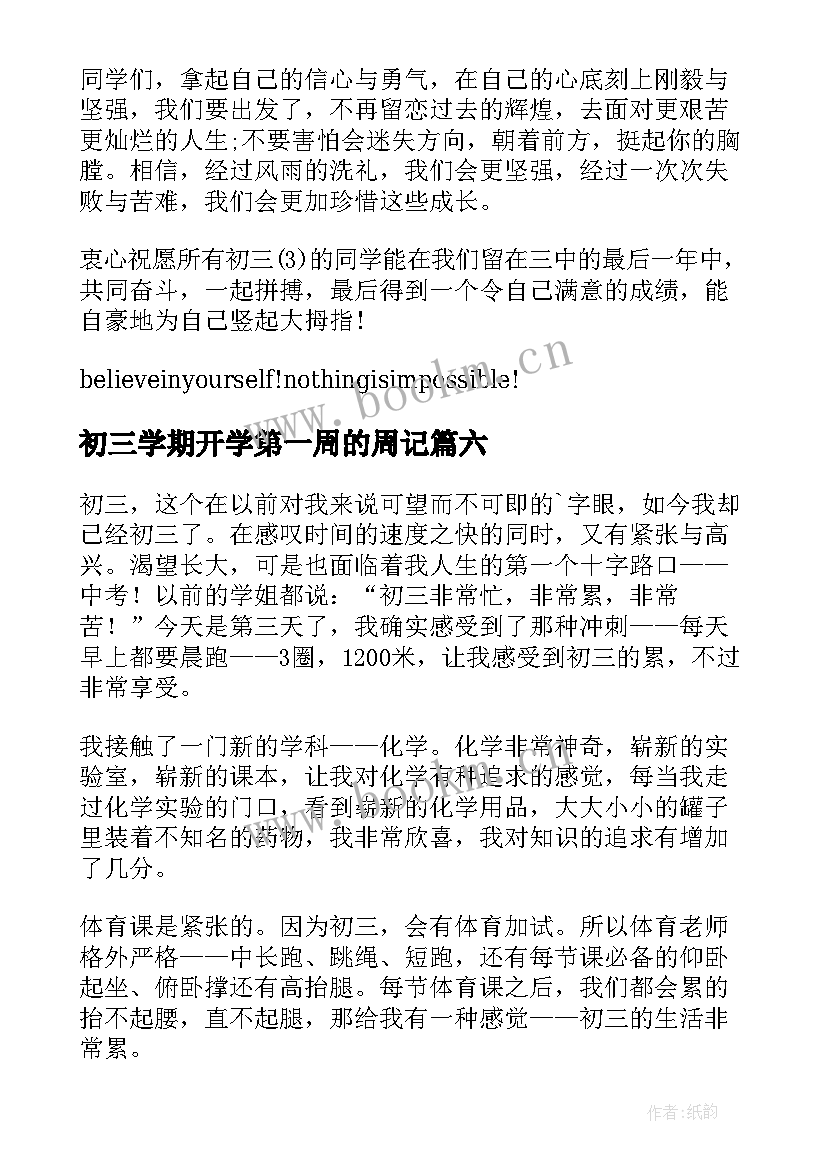 同学们，拿起自己的信心与勇气，在自己的心底刻上刚毅与坚强，我们要出发了，不再留恋过去的辉煌，去面对更艰苦更灿烂的人生;不要害怕会迷失方向，朝着前方，挺起你的胸膛。相信，经过风雨的洗礼，我们会更坚强，经过一次次失败与苦难，我们会更加珍惜这些成长。

衷心祝愿所有初三(3)的同学能在我们留在三中的最后一年中，共同奋斗，一起拼搏，最后得到一个令自己满意的成绩，能自豪地为自己竖起大拇指！

believeinyourself!nothingisimpossible!

www.bookm.cn

初三学期开学第一周的周记篇六

初三，这个在以前对我来说可望而不可即的`字眼，如今我却已经初三了。在感叹时间的速度之快的同时，又有紧张与高兴。渴望长大，可是也面临着我人生的第一个十字路口——中考！以前的学姐都说：“初三非常忙，非常累，非常苦！”今天是第三天了，我确实感受到了那种冲刺——每天早上都要晨跑——3圈，1200米，让我感受到初三的累，不过非常享受。

我接触了一门新的学科——化学。化学非常神奇，崭新的实验室，崭新的课本，让我对化学有种追求的感觉，每当我走过化学实验的门口，看到崭新的化学用品，大大小小的罐子里装着不知名的药物，我非常欣喜，我对知识的追求有增加了几分。

体育课是紧张的。因为初三，会有体育加试。所以体育老师格外严格——中长跑、跳绳、短跑，还有每节课必备的仰卧起坐、俯卧撑还有高抬腿。每节体育课之后，我们都会累的抬不起腰，直不起腿，那给我有一种感觉——初三的生活非常累。

作者:纸韵